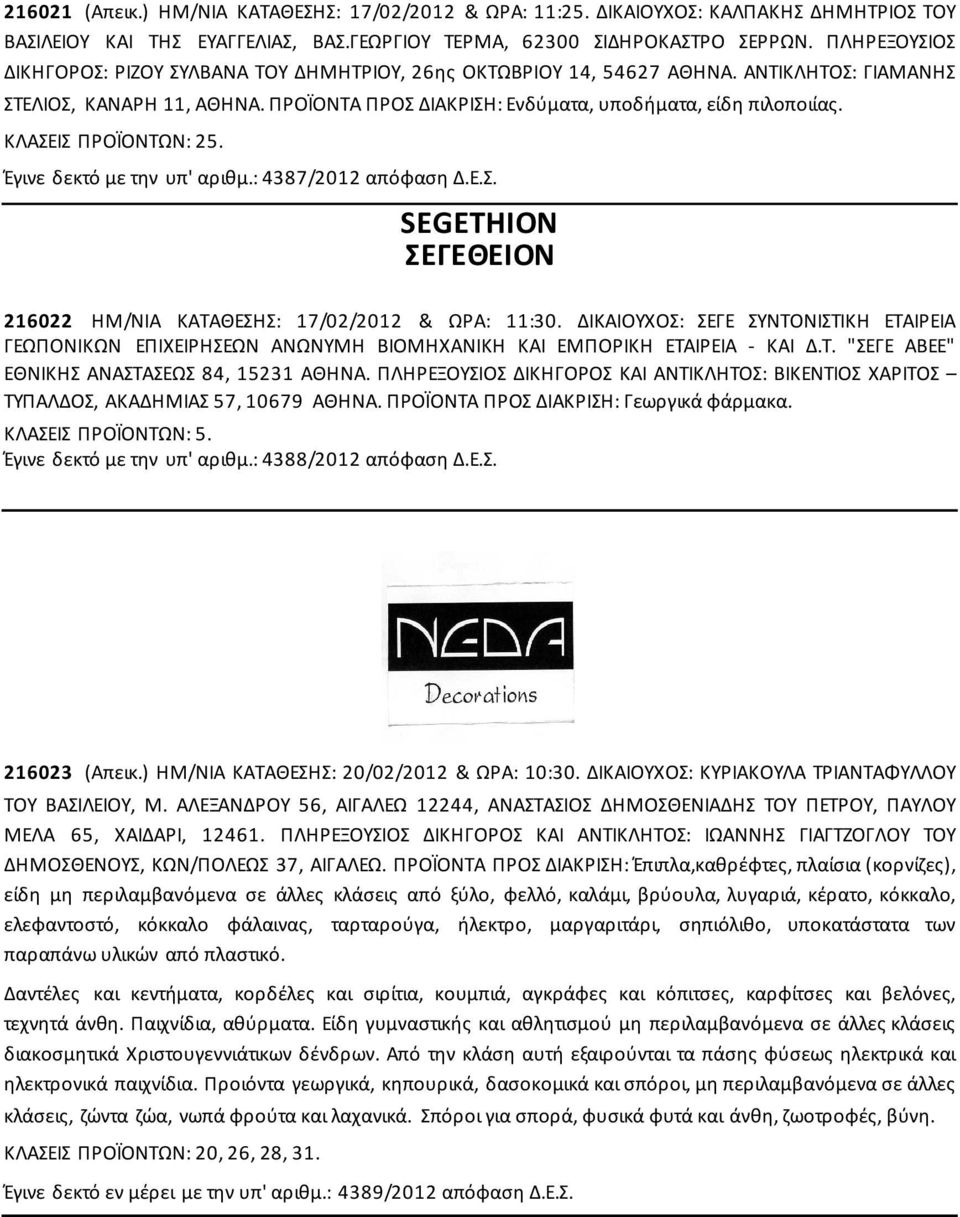 216021 (Απεικ.) ΗΜ/ΝΙΑ ΚΑΤΑΘΕΣΗΣ: 17/02/2012 & ΩΡΑ: 11:25. ΔΙΚΑΙΟΥΧΟΣ: ΚΑΛΠΑΚΗΣ ΔΗΜΗΤΡΙΟΣ ΤΟΥ ΒΑΣΙΛΕΙΟΥ ΚΑΙ ΤΗΣ ΕΥΑΓΓΕΛΙΑΣ, ΒΑΣ.ΓΕΩΡΓΙΟΥ ΤΕΡΜΑ, 62300 ΣΙΔΗΡΟΚΑΣΤΡΟ ΣΕΡΡΩΝ. ΠΛΗΡΕΞΟΥΣΙΟΣ ΔΙΚΗΓΟΡΟΣ: ΡΙΖΟΥ ΣΥΛΒΑΝΑ ΤΟΥ ΔΗΜΗΤΡΙΟΥ, 26ης ΟΚΤΩΒΡΙΟΥ 14, 54627 ΑΘΗΝΑ. ΑΝΤΙΚΛΗΤΟΣ: ΓΙΑΜΑΝΗΣ ΣΤΕΛΙΟΣ, ΚΑΝΑΡΗ 11, ΑΘΗΝΑ. ΠΡΟΪΟΝΤΑ ΠΡΟΣ ΔΙΑΚΡΙΣΗ: Ενδύματα, υποδήματα, είδη πιλοποιίας.
ΚΛΑΣΕΙΣ ΠΡΟΪΟΝΤΩΝ: 25.
Έγινε δεκτό με την υπ' αριθμ.: 4387/2012 απόφαση Δ.Ε.Σ.

SEGETHION
ΣΕΓΕΘΕΙΟΝ

216022 ΗΜ/ΝΙΑ ΚΑΤΑΘΕΣΗΣ: 17/02/2012 & ΩΡΑ: 11:30. ΔΙΚΑΙΟΥΧΟΣ: ΣΕΓΕ ΣΥΝΤΟΝΙΣΤΙΚΗ ΕΤΑΙΡΕΙΑ ΓΕΩΠΟΝΙΚΩΝ ΕΠΙΧΕΙΡΗΣΕΩΝ ΑΝΩΝΥΜΗ ΒΙΟΜΗΧΑΝΙΚΗ ΚΑΙ ΕΜΠΟΡΙΚΗ ΕΤΑΙΡΕΙΑ - ΚΑΙ Δ.Τ. "ΣΕΓΕ ΑΒΕΕ" ΕΘΝΙΚΗΣ ΑΝΑΣΤΑΣΕΩΣ 84, 15231 ΑΘΗΝΑ. ΠΛΗΡΕΞΟΥΣΙΟΣ ΔΙΚΗΓΟΡΟΣ ΚΑΙ ΑΝΤΙΚΛΗΤΟΣ: ΒΙΚΕΝΤΙΟΣ ΧΑΡΙΤΟΣ – ΤΥΠΑΛΔΟΣ, ΑΚΑΔΗΜΙΑΣ 57, 10679 ΑΘΗΝΑ. ΠΡΟΪΟΝΤΑ ΠΡΟΣ ΔΙΑΚΡΙΣΗ: Γεωργικά φάρμακα.
ΚΛΑΣΕΙΣ ΠΡΟΪΟΝΤΩΝ: 5.
Έγινε δεκτό με την υπ' αριθμ.: 4388/2012 απόφαση Δ.Ε.Σ.

NEDA
Decorations

216023 (Απεικ.) ΗΜ/ΝΙΑ ΚΑΤΑΘΕΣΗΣ: 20/02/2012 & ΩΡΑ: 10:30. ΔΙΚΑΙΟΥΧΟΣ: ΚΥΡΙΑΚΟΥΛΑ ΤΡΙΑΝΤΑΦΥΛΛΟΥ ΤΟΥ ΒΑΣΙΛΕΙΟΥ, Μ. ΑΛΕΞΑΝΔΡΟΥ 56, ΑΙΓΑΛΕΩ 12244, ΑΝΑΣΤΑΣΙΟΣ ΔΗΜΟΣΘΕΝΙΑΔΗΣ ΤΟΥ ΠΕΤΡΟΥ, ΠΑΥΛΟΥ ΜΕΛΑ 65, ΧΑΙΔΑΡΙ, 12461. ΠΛΗΡΕΞΟΥΣΙΟΣ ΔΙΚΗΓΟΡΟΣ ΚΑΙ ΑΝΤΙΚΛΗΤΟΣ: ΙΩΑΝΝΗΣ ΓΙΑΓΤΖΟΓΛΟΥ ΤΟΥ ΔΗΜΟΣΘΕΝΟΥΣ, ΚΩΝ/ΠΟΛΕΩΣ 37, ΑΙΓΑΛΕΩ. ΠΡΟΪΟΝΤΑ ΠΡΟΣ ΔΙΑΚΡΙΣΗ: Έπιπλα,καθρέφτες, πλαίσια (κορνίζες), είδη μη περιλαμβανόμενα σε άλλες κλάσεις από ξύλο, φελλό, καλάμι, βρύουλα, λυγαριά, κέρατο, κόκκαλο, ελεφαντοστό, κόκκαλο φάλαινας, ταρταρούγα, ήλεκτρο, μαργαριτάρι, σηπιόλιθο, υποκατάστατα των παραπάνω υλικών από πλαστικό.

Δαντέλες και κεντήματα, κορδέλες και σιρίτια, κουμπιά, αγκράφες και κόπιτσες, καρφίτσες και βελόνες, τεχνητά άνθη. Παιχνίδια, αθύρματα. Είδη γυμναστικής και αθλητισμού μη περιλαμβανόμενα σε άλλες κλάσεις διακοσμητικά Χριστουγεννιάτικων δένδρων. Από την κλάση αυτή εξαιρούνται τα πάσης φύσεως ηλεκτρικά και ηλεκτρονικά παιχνίδια. Προιόντα γεωργικά, κηπουρικά, δασοκομικά και σπόροι, μη περιλαμβανόμενα σε άλλες κλάσεις, ζώντα ζώα, νωπά φρούτα και λαχανικά. Σπόροι για σπορά, φυσικά φυτά και άνθη, ζωοτροφές, βύνη.
ΚΛΑΣΕΙΣ ΠΡΟΪΟΝΤΩΝ: 20, 26, 28, 31.
Έγινε δεκτό εν μέρει με την υπ' αριθμ.: 4389/2012 απόφαση Δ.Ε.Σ.